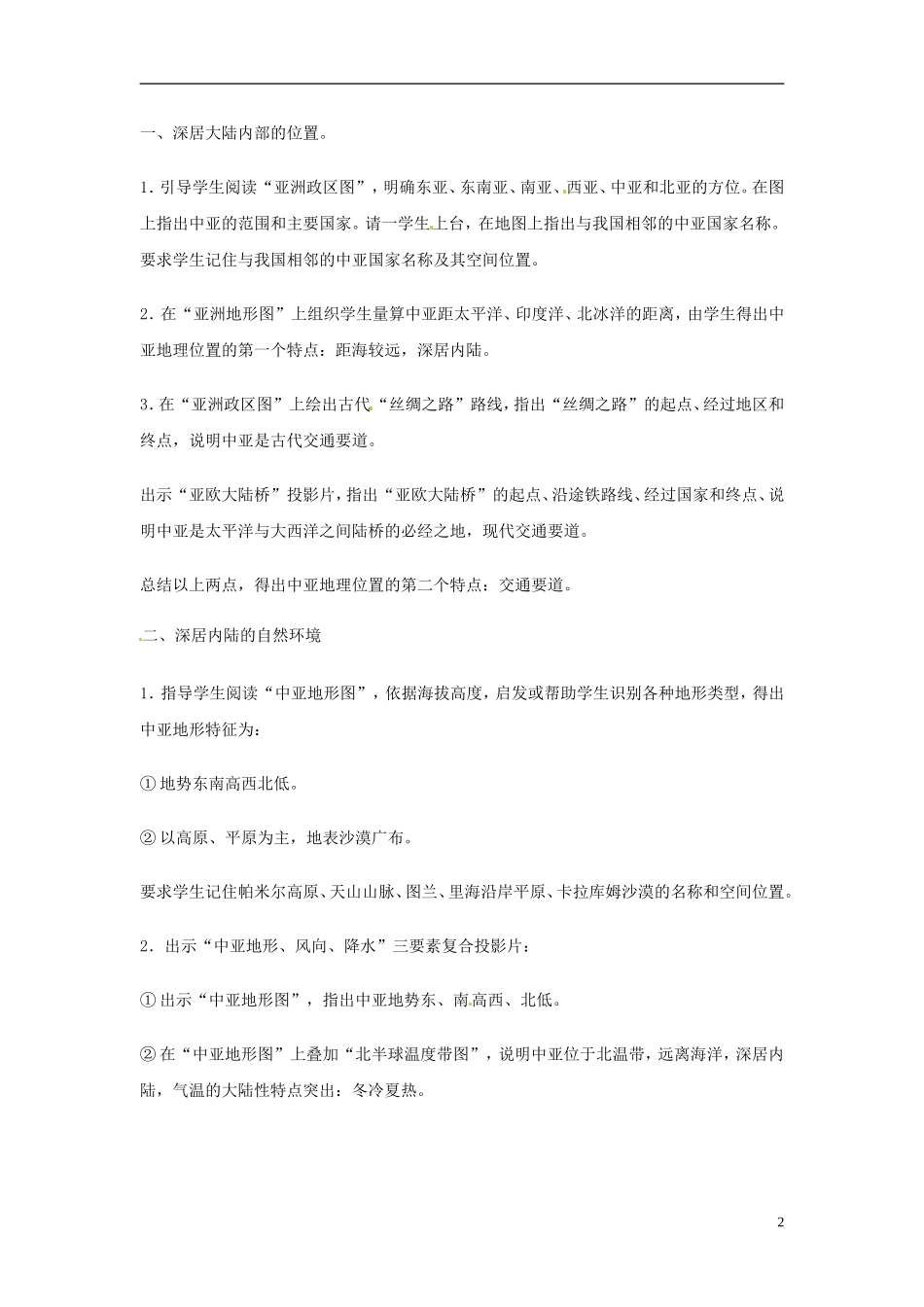 一、深居大陆内部的位置。

1. 引导学生阅读“亚洲政区图”，明确东亚、东南亚、南亚、西亚、中亚和北亚的方位。在图上指出中亚的范围和主要国家。请一学生上台，在地图上指出与我国相邻的中亚国家名称。要求学生记住与我国相邻的中亚国家名称及其空间位置。

2. 在“亚洲地形图”上组织学生量算中亚距太平洋、印度洋、北冰洋的距离，由学生得出中亚地理位置的第一个特点：距海较远，深居内陆。

3. 在“亚洲政区图”上绘出古代“丝绸之路”路线，指出“丝绸之路”的起点、经过地区和终点，说明中亚是古代交通要道。

出示“亚欧大陆桥”投影片，指出“亚欧大陆桥”的起点、沿途铁路线、经过国家和终点、说明中亚是太平洋与大西洋之间陆桥的必经之地，现代交通要道。

总结以上两点，得出中亚地理位置的第二个特点：交通要道。

二、深居内陆的自然环境

1. 指导学生阅读“中亚地形图”，依据海拔高度，启发或帮助学生识别各种地形类型，得出中亚地形特征为：

① 地势东南高西北低。

② 以高原、平原为主，地表沙漠广布。

要求学生记住帕米尔高原、天山山脉、图兰、里海沿岸平原、卡拉库姆沙漠的名称和空间位置。

2. 出示“中亚地形、风向、降水”三要素复合投影片：

① 出示“中亚地形图”，指出中亚地势东、南高西、北低。

② 在“中亚地形图”上叠加“北半球温度带图”，说明中亚位于北温带，远离海洋，深居内陆，气温的大陆性特点突出：冬冷夏热。

2